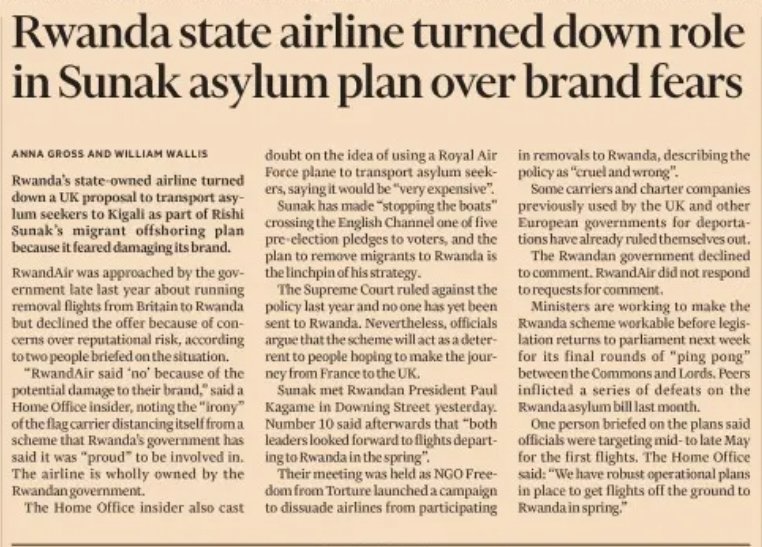 Rwanda state airline turned down role in Sunak asylum plan over brand fears

ANNA GROSS AND WILLIAM WALLIS

Rwanda's state-owned airline turned down a UK proposal to transport asylum seekers to Kigali as part of Rishi Sunak's migrant offshoring plan because it feared damaging its brand.

RwandAir was approached by the government late last year about running removal flights from Britain to Rwanda but declined the offer because of concerns over reputational risk, according to two people briefed on the situation.

"RwandAir said 'no' because of the potential damage to their brand," said a Home Office insider, noting the "irony" of the flag carrier distancing itself from a scheme that Rwanda's government has said it was "proud" to be involved in. The airline is wholly owned by the Rwandan government.

The Home Office insider also cast doubt on the idea of using a Royal Air Force plane to transport asylum seekers, saying it would be "very expensive".

Sunak has made "stopping the boats" crossing the English Channel one of five pre-election pledges to voters, and the plan to remove migrants to Rwanda is the linchpin of his strategy.

The Supreme Court ruled against the policy last year and no one has yet been sent to Rwanda. Nevertheless, officials argue that the scheme will act as a deterrent to people hoping to make the journey from France to the UK.

Sunak met Rwandan President Paul Kagame in Downing Street yesterday. Number 10 said afterwards that "both leaders looked forward to flights departing to Rwanda in the spring".

Their meeting was held as NGO Freedom from Torture launched a campaign to dissuade airlines from participating in removals to Rwanda, describing the policy as "cruel and wrong".

Some carriers and charter companies previously used by the UK and other European governments for deportations have already ruled themselves out.

The Rwandan government declined to comment. RwandAir did not respond to requests for comment.

Ministers are working to make the Rwanda scheme workable before legislation returns to parliament next week for its final rounds of "ping pong" between the Commons and Lords. Peers inflicted a series of defeats on the Rwanda asylum bill last month.

One person briefed on the plans said officials were targeting mid- to late May for the first flights. The Home Office said: "We have robust operational plans in place to get flights off the ground to Rwanda in spring."